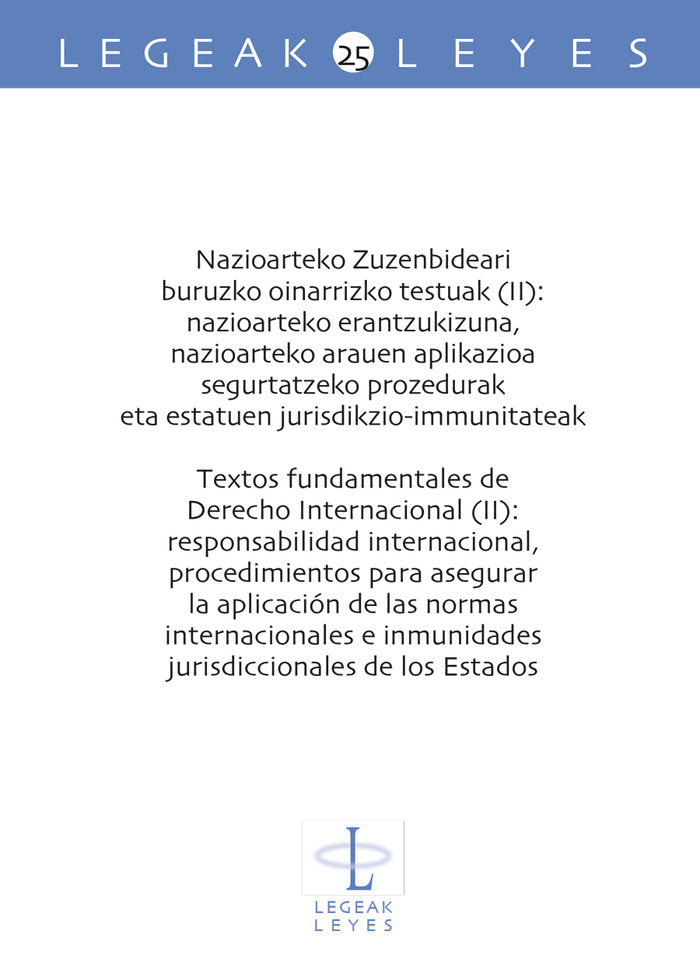 LEGEAK 25 LEYES

Nazioarteko Zuzenbideari buruzko oinarrizko testuak (II): nazioarteko erantzukizuna, nazioarteko arauen aplikazioa segurtatzeko prozedurak eta estatuen jurisdikzio-immunitateak

Textos fundamentales de Derecho Internacional (II): responsabilidad internacional, procedimientos para asegurar la aplicación de las normas internacionales e inmunidades jurisdiccionales de los Estados

L
LEGEAK
LEYES